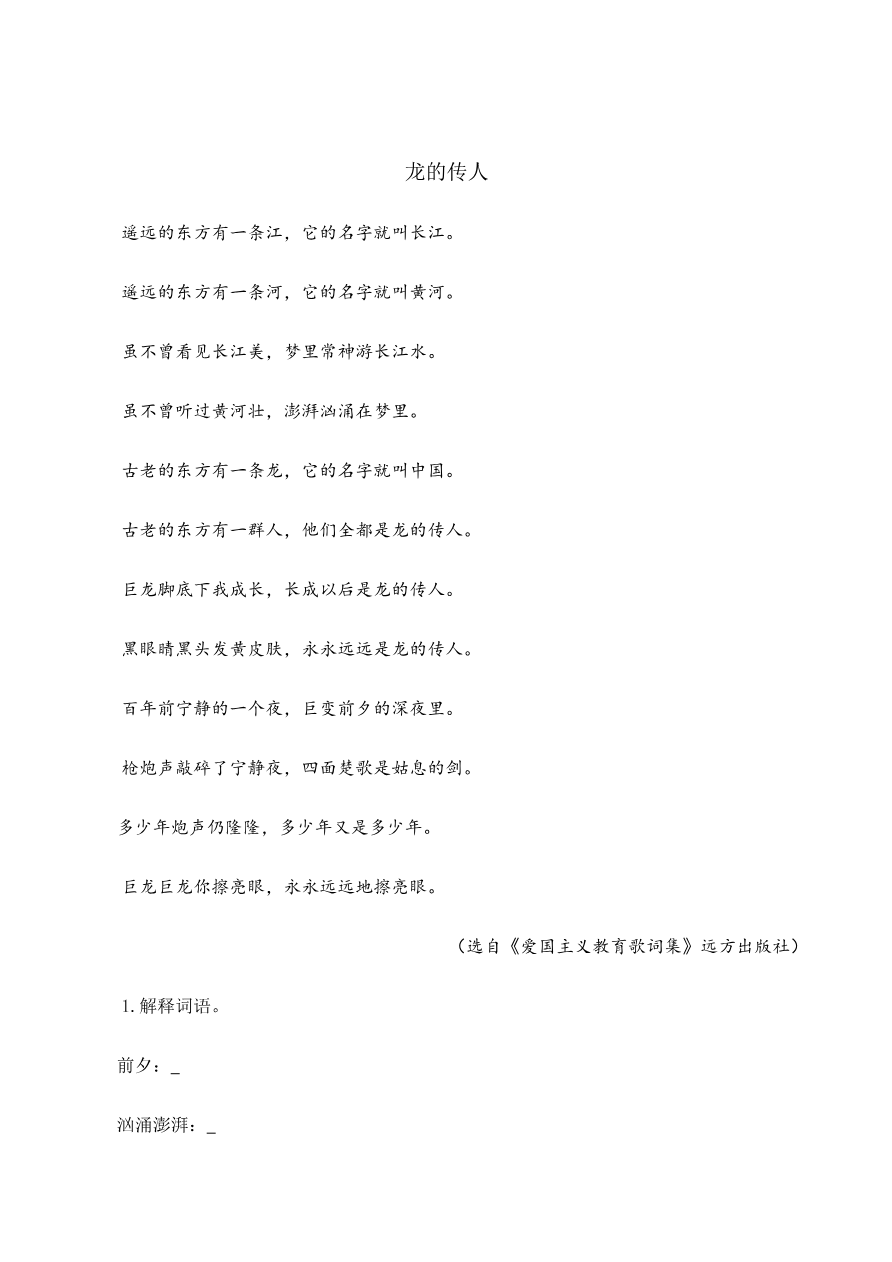 龙的传人

遥远的东方有一条江，它的名字就叫长江。

遥远的东方有一条河，它的名字就叫黄河。

虽不曾看见长江美，梦里常神游长江水。

虽不曾听过黄河壮，澎湃汹涌在梦里。

古老的东方有一条龙，它的名字就叫中国。

古老的东方有一群人，他们全都是龙的传人。

巨龙脚底下我成长，长成以后是龙的传人。

黑眼睛黑头发黄皮肤，永永远远是龙的传人。

百年前宁静的一个夜，巨变前夕的深夜里。

枪炮声敲碎了宁静夜，四面楚歌是姑息的剑。

多少年炮声仍隆隆，多少年又是多少年。

巨龙巨龙你擦亮眼，永永远远地擦亮眼。

（选自《爱国主义教育歌词集》远方出版社）

1. 解释词语。

前夕：_

汹涌澎湃：_